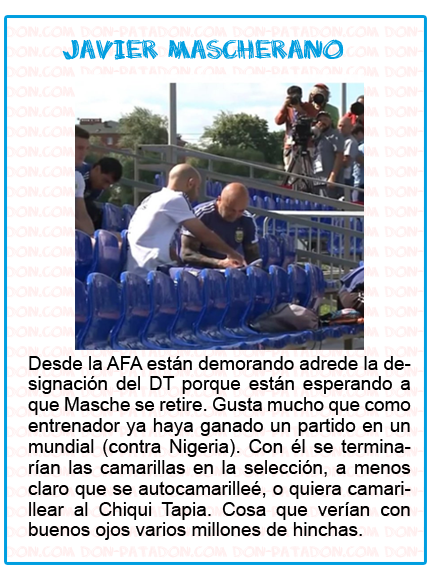 JAVIER MASCHERANO

Desde la AFA están demorando adrede la designación del DT porque están esperando a que Masche se retire. Gusta mucho que como entrenador ya haya ganado un partido en un mundial (contra Nigeria). Con él se terminarían las camarillas en la selección, a menos claro que se autocamarilleé, o quiera camarillear al Chiqui Tapia. Cosa que verían con buenos ojos varios millones de hinchas.

DON-PATADON.COM